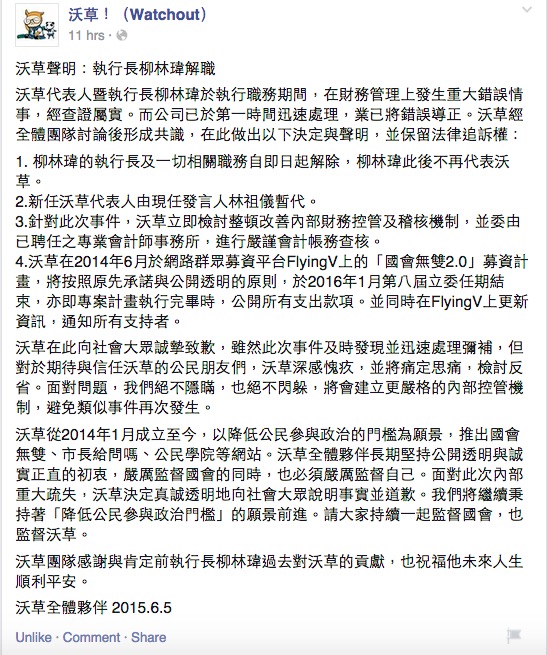 沃草！（Watchout）
11 hrs ·

沃草聲明：執行長柳林瑋解職

沃草代表人暨執行長柳林瑋於執行職務期間，在財務管理上發生重大錯誤情事，經查證屬實。而公司已於第一時間迅速處理，業已將錯誤導正。沃草經全體團隊討論後形成共識，在此做出以下決定與聲明，並保留法律追訴權：

1. 柳林瑋的執行長及一切相關職務自即日起解除，柳林瑋此後不再代表沃草。
2.新任沃草代表人由現任發言人林祖儀暫代。
3.針對此次事件，沃草立即檢討整頓改善內部財務控管及稽核機制，並委由已聘任之專業會計師事務所，進行嚴謹會計帳務查核。
4.沃草在2014年6月於網路群眾募資平台FlyingV上的「國會無雙2.0」募資計畫，將按照原先承諾與公開透明的原則，於2016年1月第八屆立委任期結束，亦即專案計畫執行完畢時，公開所有支出款項。並同時在FlyingV上更新資訊，通知所有支持者。

沃草在此向社會大眾誠摯致歉，雖然此次事件及時發現並迅速處理彌補，但對於期待與信任沃草的公民朋友們，沃草深感愧疚，並將痛定思痛，檢討反省。面對問題，我們絕不隱瞞，也絕不閃躲，將會建立更嚴格的內部控管機制，避免類似事件再次發生。

沃草從2014年1月成立至今，以降低公民參與政治的門檻為願景，推出國會無雙、市長給問嗎、公民學院等網站。沃草全體夥伴長期堅持公開透明與誠實正直的初衷，嚴厲監督國會的同時，也必須嚴厲監督自己。面對此次內部重大疏失，沃草決定真誠透明地向社會大眾說明事實並道歉。我們將繼續秉持著「降低公民參與政治門檻」的願景前進。請大家持續一起監督國會，也監督沃草。

沃草團隊感謝與肯定前執行長柳林瑋過去對沃草的貢獻，也祝福他未來人生順利平安。

沃草全體夥伴 2015.6.5

Unlike · Comment · Share